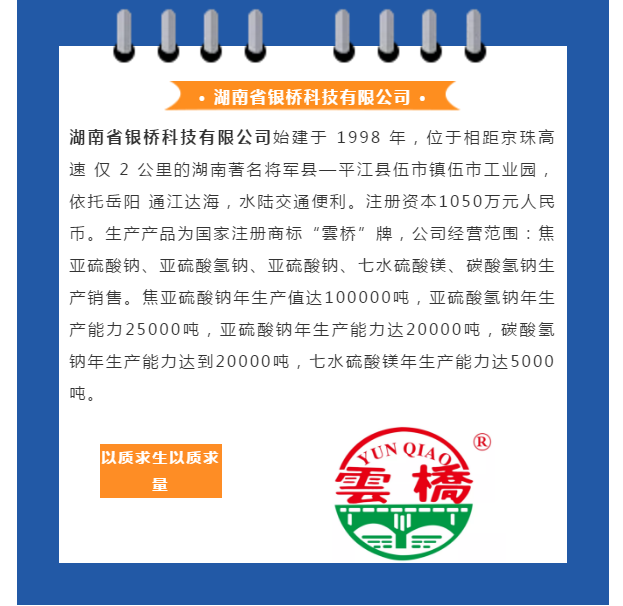 • 湖南省银桥科技有限公司 •

湖南省银桥科技有限公司始建于 1998 年，位于相距京珠高速 仅 2 公里的湖南著名将军县—平江县伍市镇伍市工业园，依托岳阳 通江达海，水陆交通便利。注册资本1050万元人民币。生产产品为国家注册商标“雲桥”牌，公司经营范围：焦亚硫酸钠、亚硫酸氢钠、亚硫酸钠、七水硫酸镁、碳酸氢钠生产销售。焦亚硫酸钠年生产值达100000吨，亚硫酸氢钠年生产能力25000吨，亚硫酸钠年生产能力达20000吨，碳酸氢钠年生产能力达到20000吨，七水硫酸镁年生产能力达5000吨。

以质求生以质求量

YUN QIAO ®
雲橋